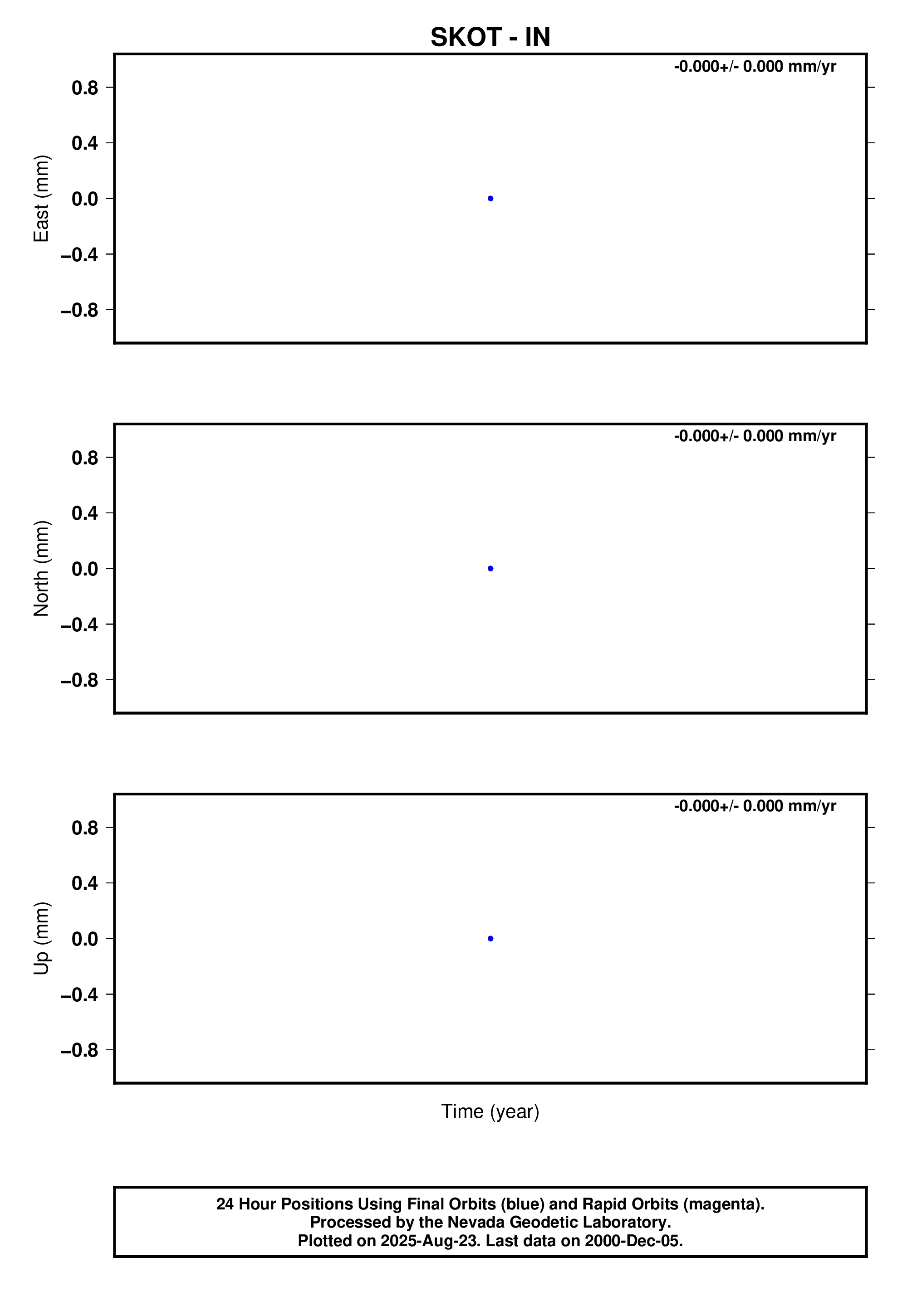 SKOT - IN

-0.000+/- 0.000 mm/yr

East (mm)

0.8
0.4
0.0
−0.4
−0.8

-0.000+/- 0.000 mm/yr

North (mm)

0.8
0.4
0.0
−0.4
−0.8

-0.000+/- 0.000 mm/yr

Up (mm)

0.8
0.4
0.0
−0.4
−0.8

Time (year)

24 Hour Positions Using Final Orbits (blue) and Rapid Orbits (magenta).
Processed by the Nevada Geodetic Laboratory.
Plotted on 2025-Aug-23. Last data on 2000-Dec-05.